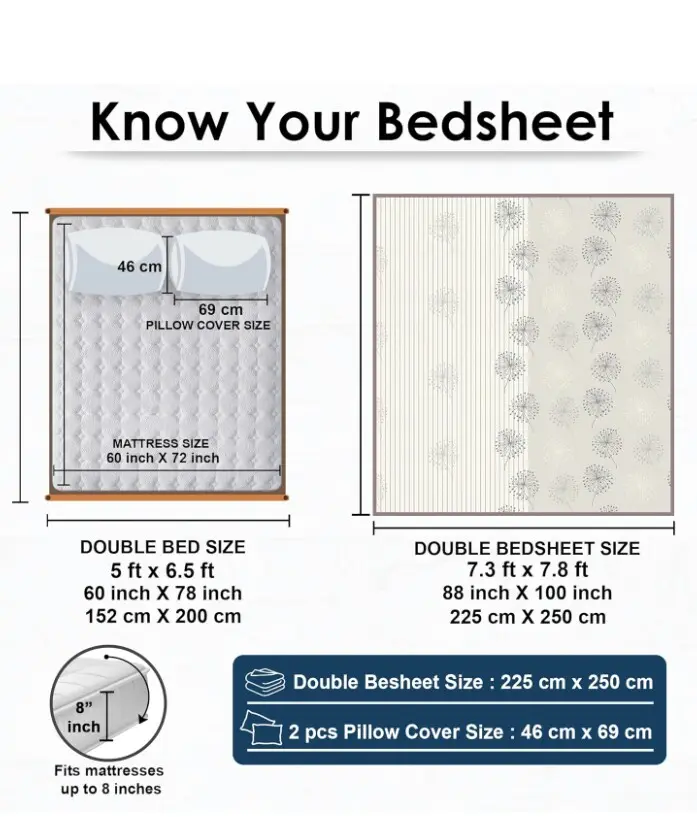 Know Your Bedsheet

46 cm

69 cm
PILLOW COVER SIZE

MATTRESS SIZE
60 inch X 72 inch

DOUBLE BED SIZE
5 ft x 6.5 ft
60 inch X 78 inch
152 cm X 200 cm

DOUBLE BEDSHEET SIZE
7.3 ft x 7.8 ft
88 inch X 100 inch
225 cm X 250 cm

8" inch

Fits mattresses up to 8 inches

Double Besheet Size : 225 cm x 250 cm

2 pcs Pillow Cover Size : 46 cm x 69 cm